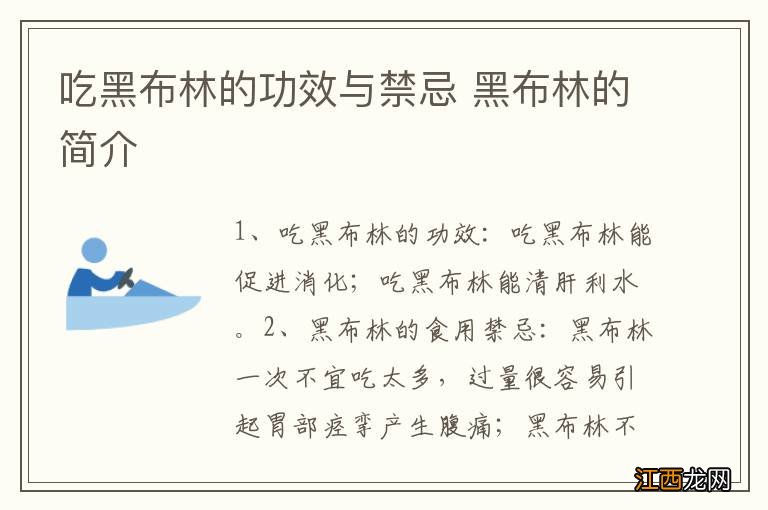 吃黑布林的功效与禁忌 黑布林的简介

1、吃黑布林的功效：吃黑布林能促进消化；吃黑布林能清肝利水。2、黑布林的食用禁忌：黑布林一次不宜吃太多，过量很容易引起胃部痉挛产生腹痛；黑布林不

江西龙网